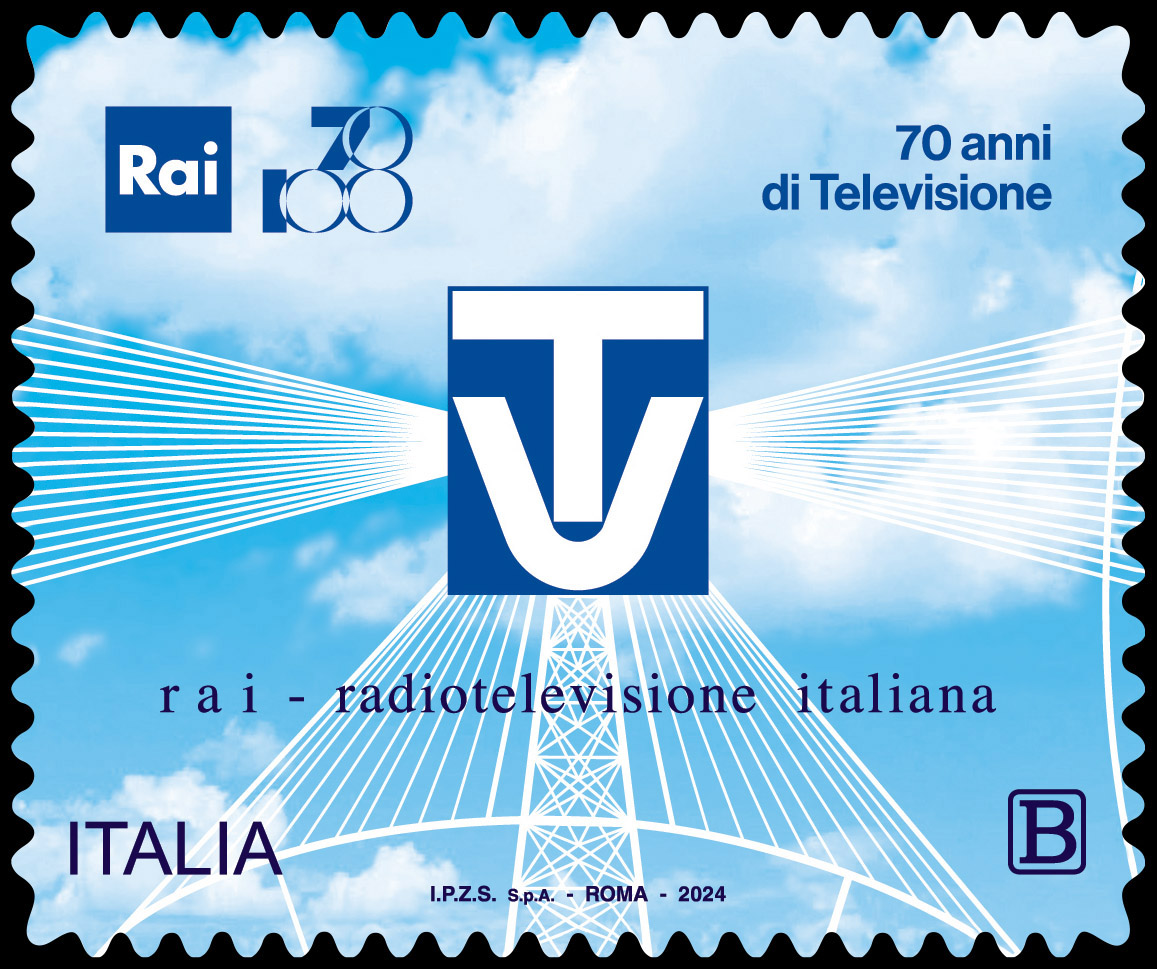 Rai 70 100

70 anni
di Televisione

TV

rai - radiotelevisione italiana

ITALIA

B

I.P.Z.S. S.p.A. - ROMA - 2024